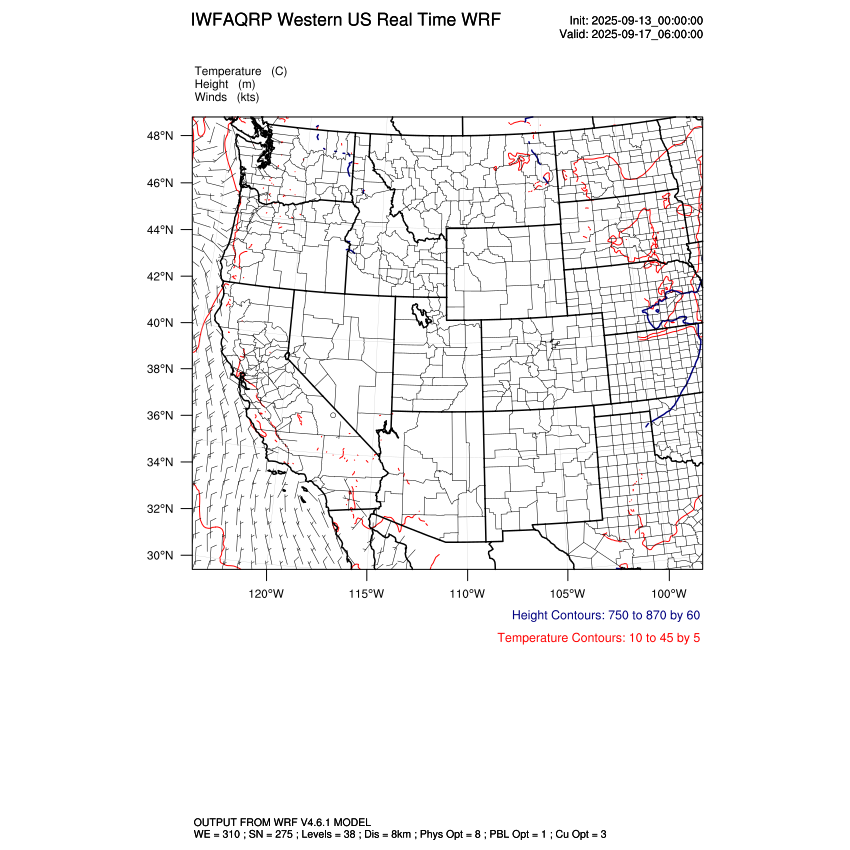 IWFAQRP Western US Real Time WRF

Init: 2025-09-13_00:00:00
Valid: 2025-09-17_06:00:00

Temperature (C)
Height (m)
Winds (kts)

48°N
46°N
44°N
42°N
40°N
38°N
36°N
34°N
32°N
30°N

120°W 115°W 110°W 105°W 100°W

Height Contours: 750 to 870 by 60

Temperature Contours: 10 to 45 by 5

OUTPUT FROM WRF V4.6.1 MODEL
WE = 310 ; SN = 275 ; Levels = 38 ; Dis = 8km ; Phys Opt = 8 ; PBL Opt = 1 ; Cu Opt = 3